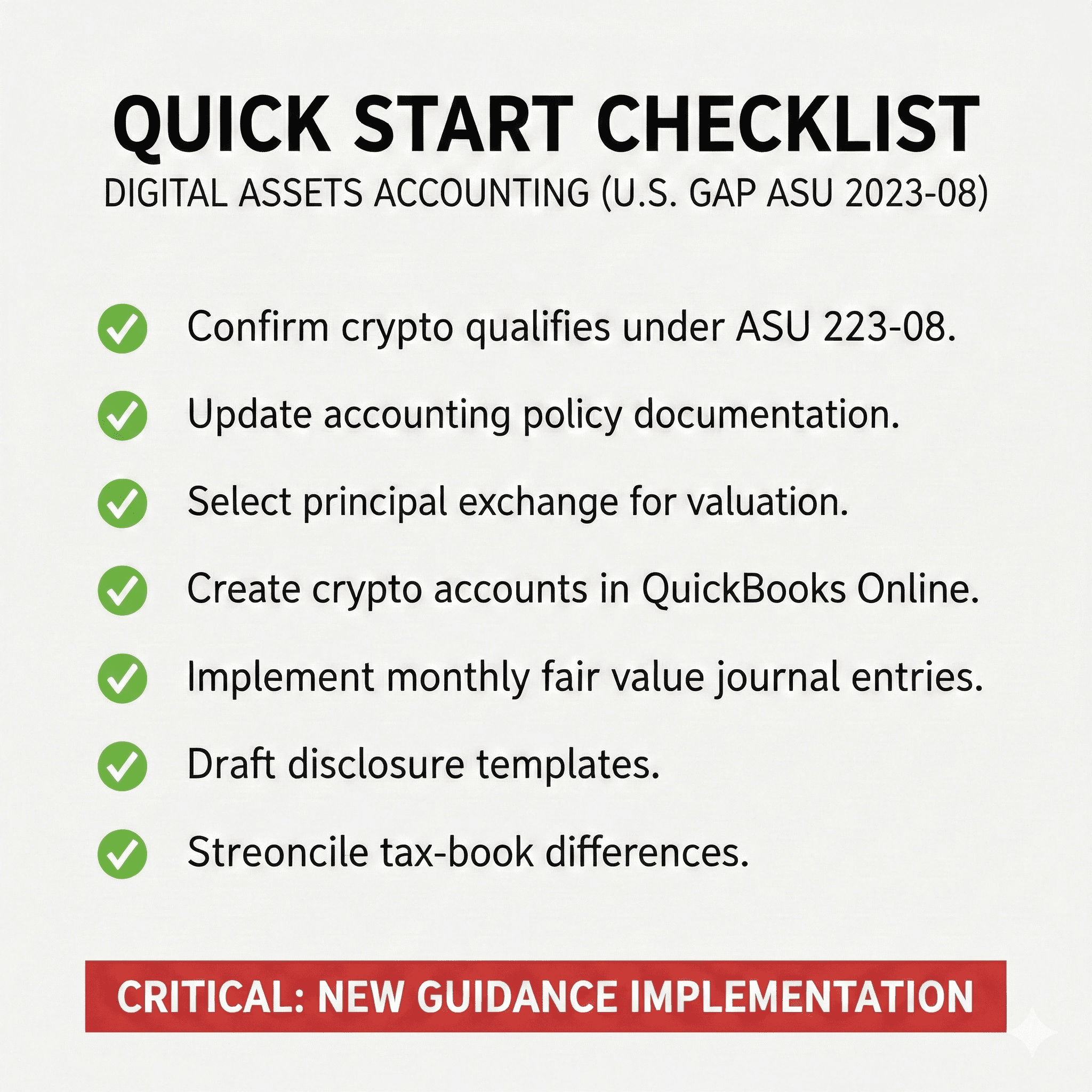 QUICK START CHECKLIST
DIGITAL ASSETS ACCOUNTING (U.S. GAP ASU 2023-08)

Confirm crypto qualifies under ASU 223-08.

Update accounting policy documentation.

Select principal exchange for valuation.

Create crypto accounts in QuickBooks Online.

Implement monthly fair value journal entries.

Draft disclosure templates.

Streoncile tax-book differences.

CRITICAL: NEW GUIDANCE IMPLEMENTATION